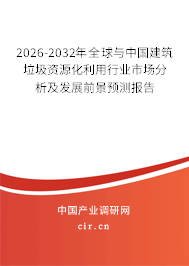 2026-2032年全球与中国建筑垃圾资源化利用行业市场分析及发展前景预测报告

中国产业调研网

cir.cn